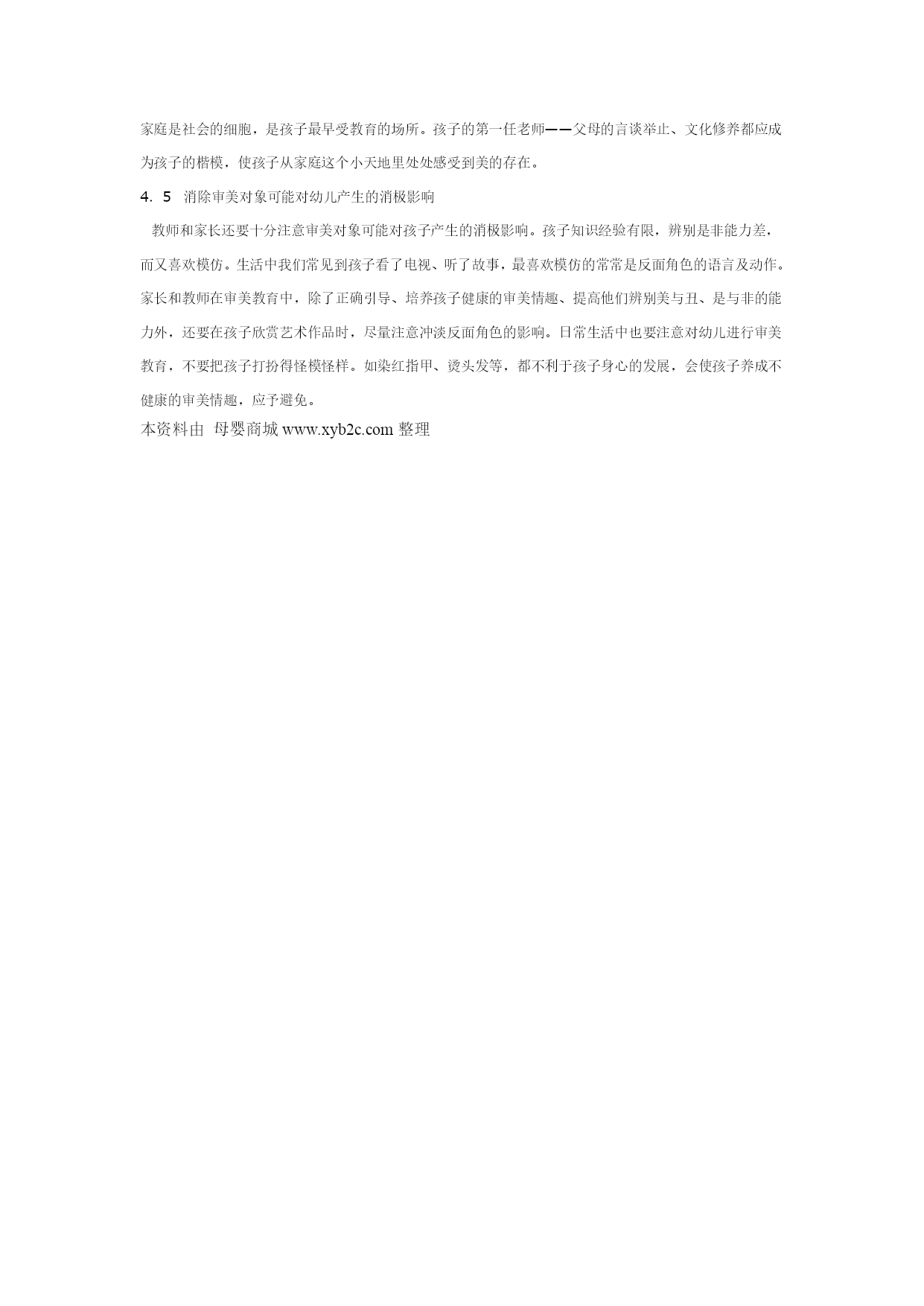 家庭是社会的细胞，是孩子最早受教育的场所。孩子的第一任老师——父母的言谈举止、文化修养都应成为孩子的楷模，使孩子从家庭这个小天地里处处感受到美的存在。

4．5　消除审美对象可能对幼儿产生的消极影响

教师和家长还要十分注意审美对象可能对孩子产生的消极影响。孩子知识经验有限，辨别是非能力差，而又喜欢模仿。生活中我们常见到孩子看了电视、听了故事，最喜欢模仿的常常是反面角色的语言及动作。家长和教师在审美教育中，除了正确引导、培养孩子健康的审美情趣、提高他们辨别美与丑、是与非的能力外，还要在孩子欣赏艺术作品时，尽量注意冲淡反面角色的影响。日常生活中也要注意对幼儿进行审美教育，不要把孩子打扮得怪模怪样。如染红指甲、烫头发等，都不利于孩子身心的发展，会使孩子养成不健康的审美情趣，应予避免。

本资料由 母婴商城 www.xyb2c.com 整理